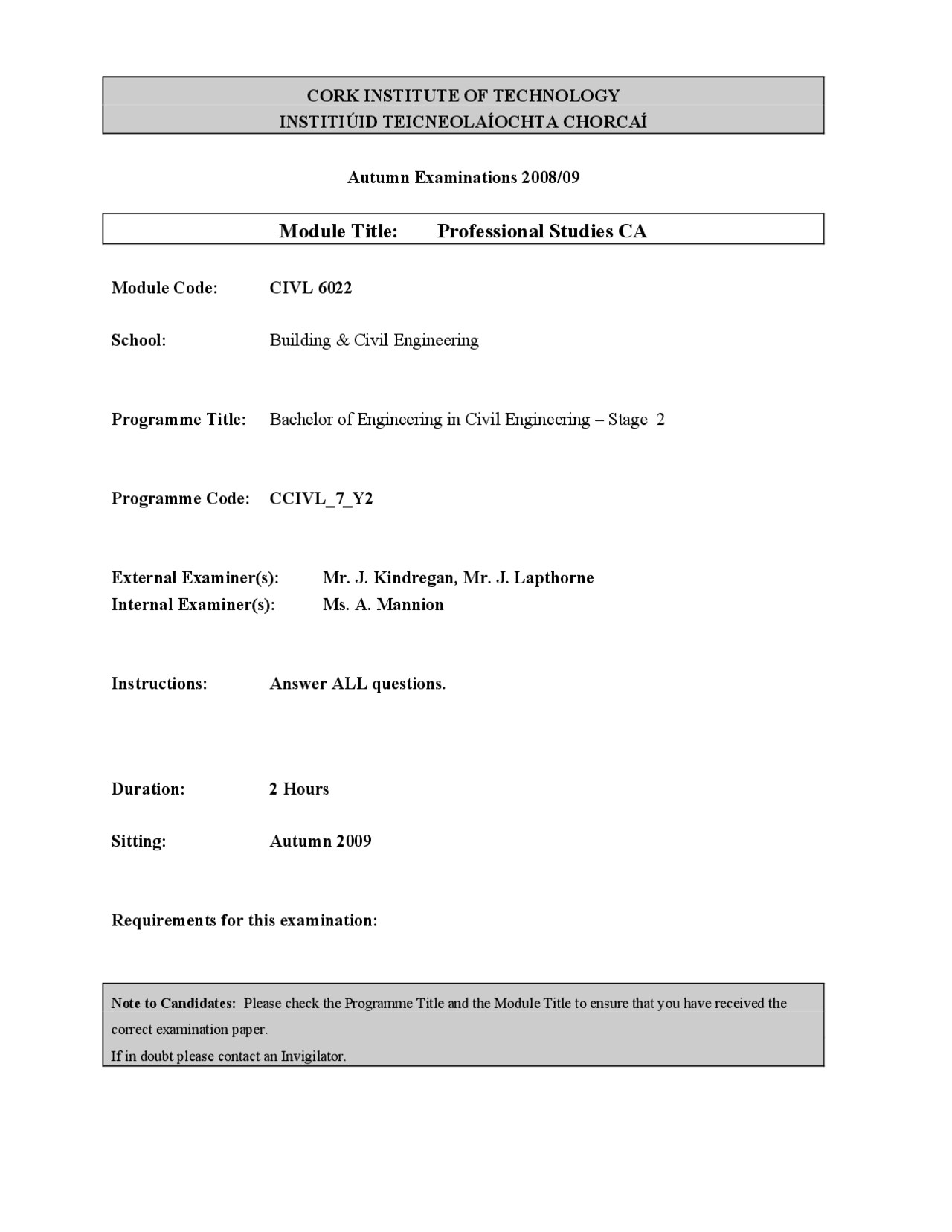 CORK INSTITUTE OF TECHNOLOGY
INSTITIÚID TEICNEOLAÍOCHTA CHORCAÍ

Autumn Examinations 2008/09

Module Title: Professional Studies CA

Module Code: CIVL 6022

School: Building & Civil Engineering

Programme Title: Bachelor of Engineering in Civil Engineering – Stage 2

Programme Code: CCIVL_7_Y2

External Examiner(s): Mr. J. Kindregan, Mr. J. Lapthorne
Internal Examiner(s): Ms. A. Mannion

Instructions: Answer ALL questions.

Duration: 2 Hours

Sitting: Autumn 2009

Requirements for this examination:

Note to Candidates: Please check the Programme Title and the Module Title to ensure that you have received the correct examination paper.
If in doubt please contact an Invigilator.